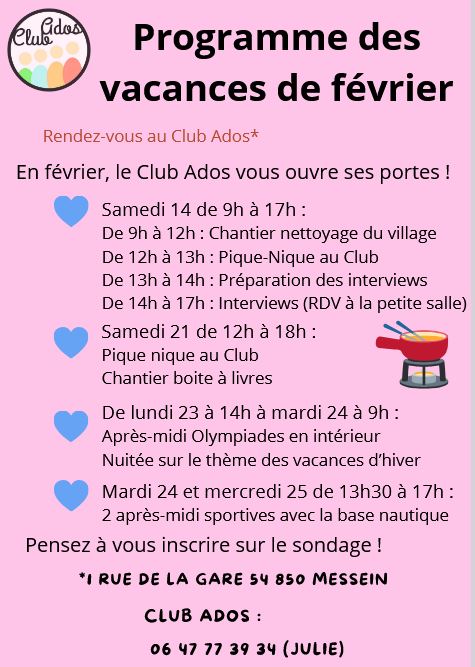 Club Ados

Programme des vacances de février

Rendez-vous au Club Ados*

En février, le Club Ados vous ouvre ses portes !

Samedi 14 de 9h à 17h :
De 9h à 12h : Chantier nettoyage du village
De 12h à 13h : Pique-Nique au Club
De 13h à 14h : Préparation des interviews
De 14h à 17h : Interviews (RDV à la petite salle)

Samedi 21 de 12h à 18h :
Pique nique au Club
Chantier boite à livres

De lundi 23 à 14h à mardi 24 à 9h :
Après-midi Olympiades en intérieur
Nuitée sur le thème des vacances d'hiver

Mardi 24 et mercredi 25 de 13h30 à 17h :
2 après-midi sportives avec la base nautique

Pensez à vous inscrire sur le sondage !

*1 RUE DE LA GARE 54 850 MESSEIN

CLUB ADOS :

06 47 77 39 34 (JULIE)